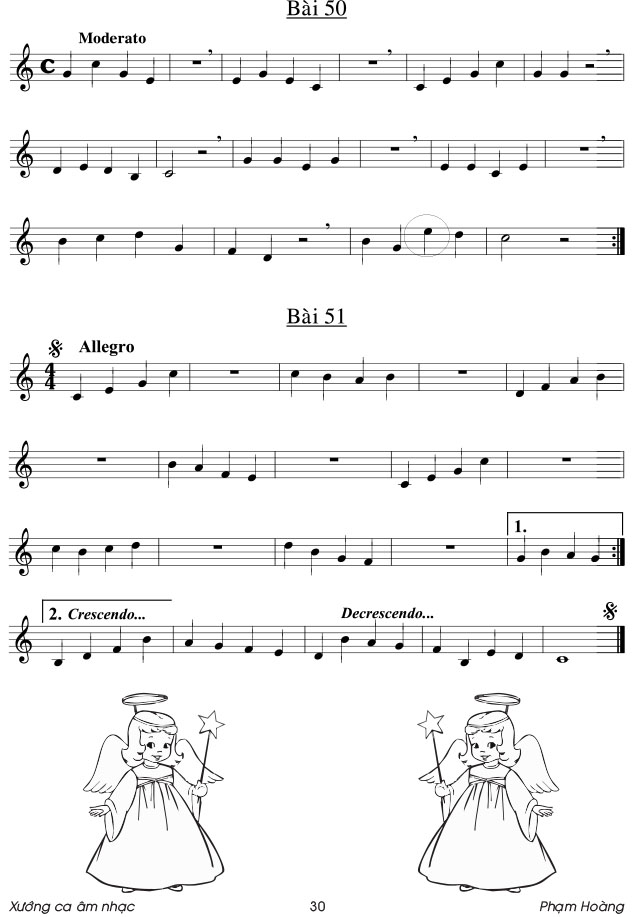 Bài 50

Moderato

Bài 51

Allegro

1.

2. Crescendo...

Decrescendo...

Xướng ca âm nhạc 30 Phạm Hoàng